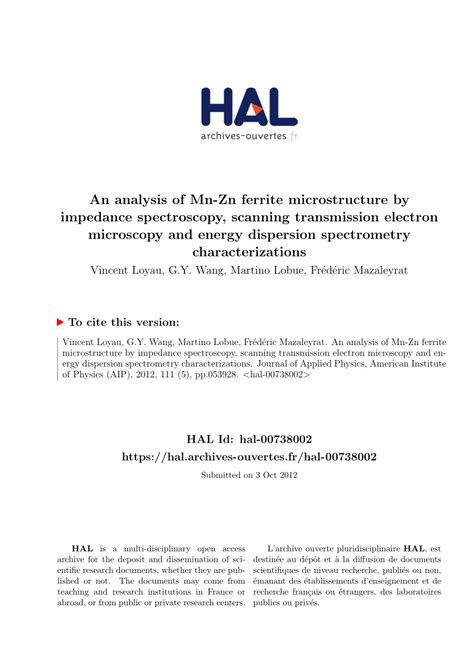 HAL
archives-ouvertes.fr

An analysis of Mn-Zn ferrite microstructure by impedance spectroscopy, scanning transmission electron microscopy and energy dispersion spectrometry characterizations
Vincent Loyau, G.Y. Wang, Martino Lobue, Frédéric Mazaleyrat

To cite this version:

Vincent Loyau, G.Y. Wang, Martino Lobue, Frédéric Mazaleyrat. An analysis of Mn-Zn ferrite microstructure by impedance spectroscopy, scanning transmission electron microscopy and energy dispersion spectrometry characterizations. Journal of Applied Physics, American Institute of Physics (AIP), 2012, 111 (5), pp.053928. <hal-00738002>

HAL Id: hal-00738002
https://hal.archives-ouvertes.fr/hal-00738002
Submitted on 3 Oct 2012

HAL is a multi-disciplinary open access archive for the deposit and dissemination of scientific research documents, whether they are published or not. The documents may come from teaching and research institutions in France or abroad, or from public or private research centers.

L'archive ouverte pluridisciplinaire HAL, est destinée au dépôt et à la diffusion de documents scientifiques de niveau recherche, publiés ou non, émanant des établissements d'enseignement et de recherche français ou étrangers, des laboratoires publics ou privés.